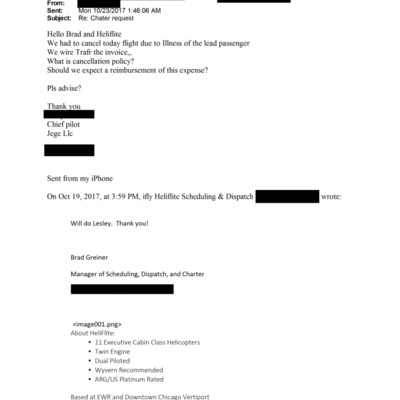 From:
Sent: Mon 10/23/2017 1:46:06 AM
Subject: Re: Chater request

Hello Brad and Heliflite
We had to cancel today flight due to Illness of the lead passenger
We wire Trafr the invoice,,
What is cancellation policy?
Should we expect a reimbursement of this expense?

Pls advise?

Thank you

Chief pilot
Jege Llc

Sent from my iPhone

On Oct 19, 2017, at 3:59 PM, ifly Heliflite Scheduling & Dispatch wrote:

Will do Lesley. Thank you!

Brad Greiner

Manager of Scheduling, Dispatch, and Charter

<image001.png>
About HeliFlite:
• 11 Executive Cabin Class Helicopters
• Twin Engine
• Dual Piloted
• Wyvern Recommended
• ARG/US Platinum Rated

Based at EWR and Downtown Chicago Vertiport